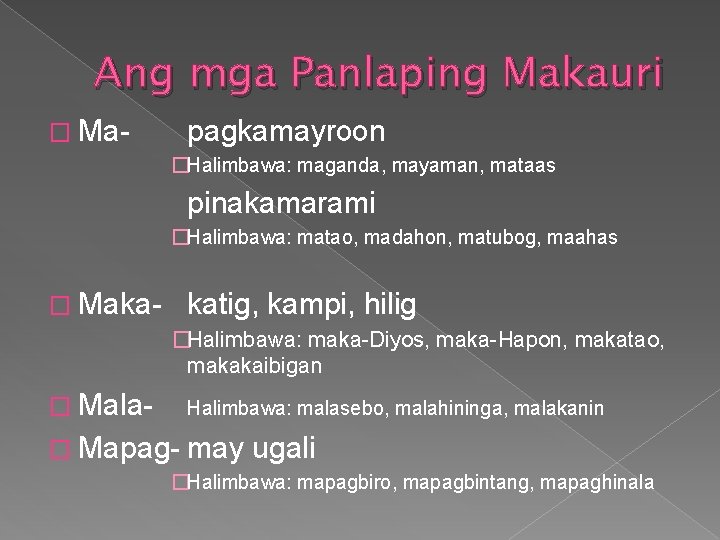 Ang mga Panlaping Makauri

Ma- pagkamayroon

Halimbawa: maganda, mayaman, mataas

pinakamarami

Halimbawa: matao, madahon, matubog, maahas

Maka- katig, kampi, hilig

Halimbawa: maka-Diyos, maka-Hapon, makatao, makakaibigan

Mala- Halimbawa: malasebo, malahininga, malakanin

Mapag- may ugali

Halimbawa: mapagbiro, mapagbintang, mapaghinala